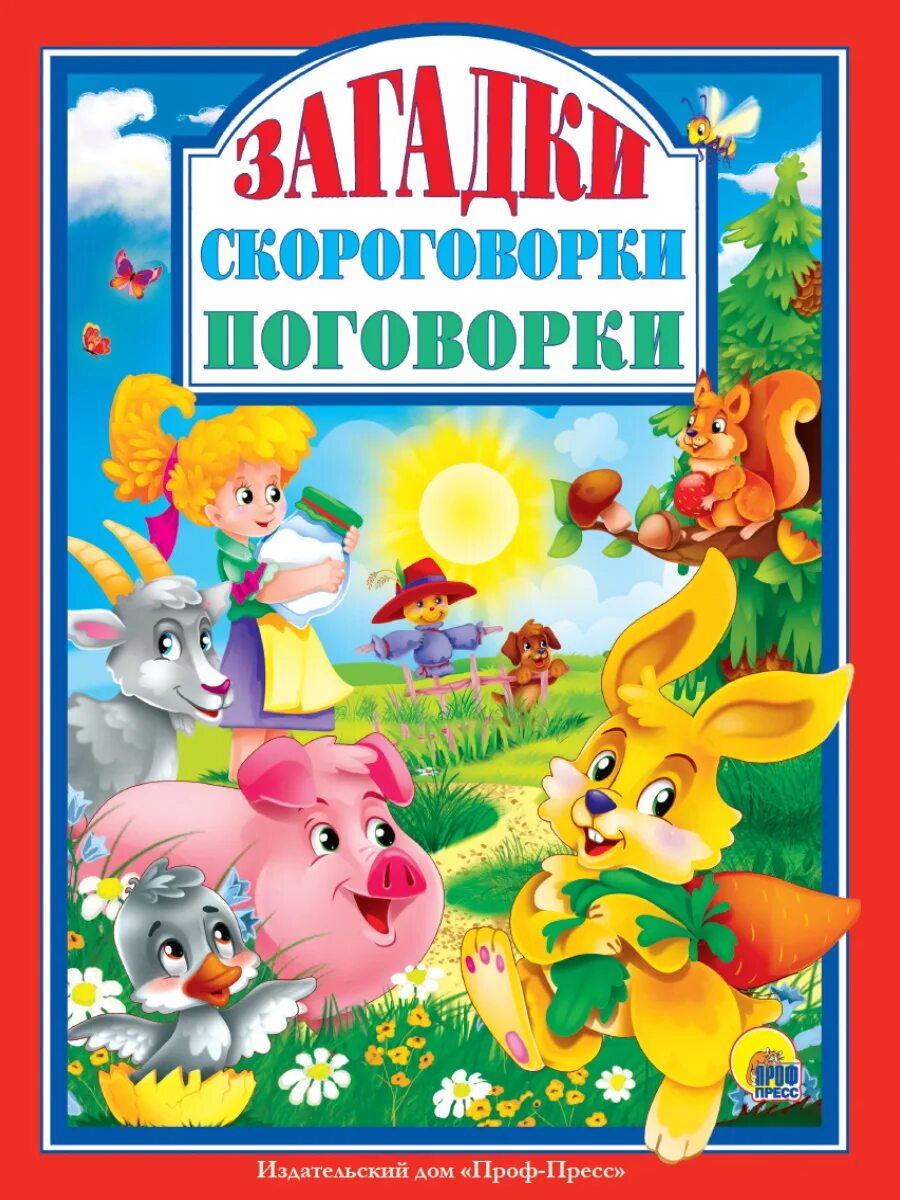 ЗАГАДКИ
СКОРОГОВОРКИ
ПОГОВОРКИ

ПРОФ ПРЕСС

Издательский дом «Проф-Пресс»